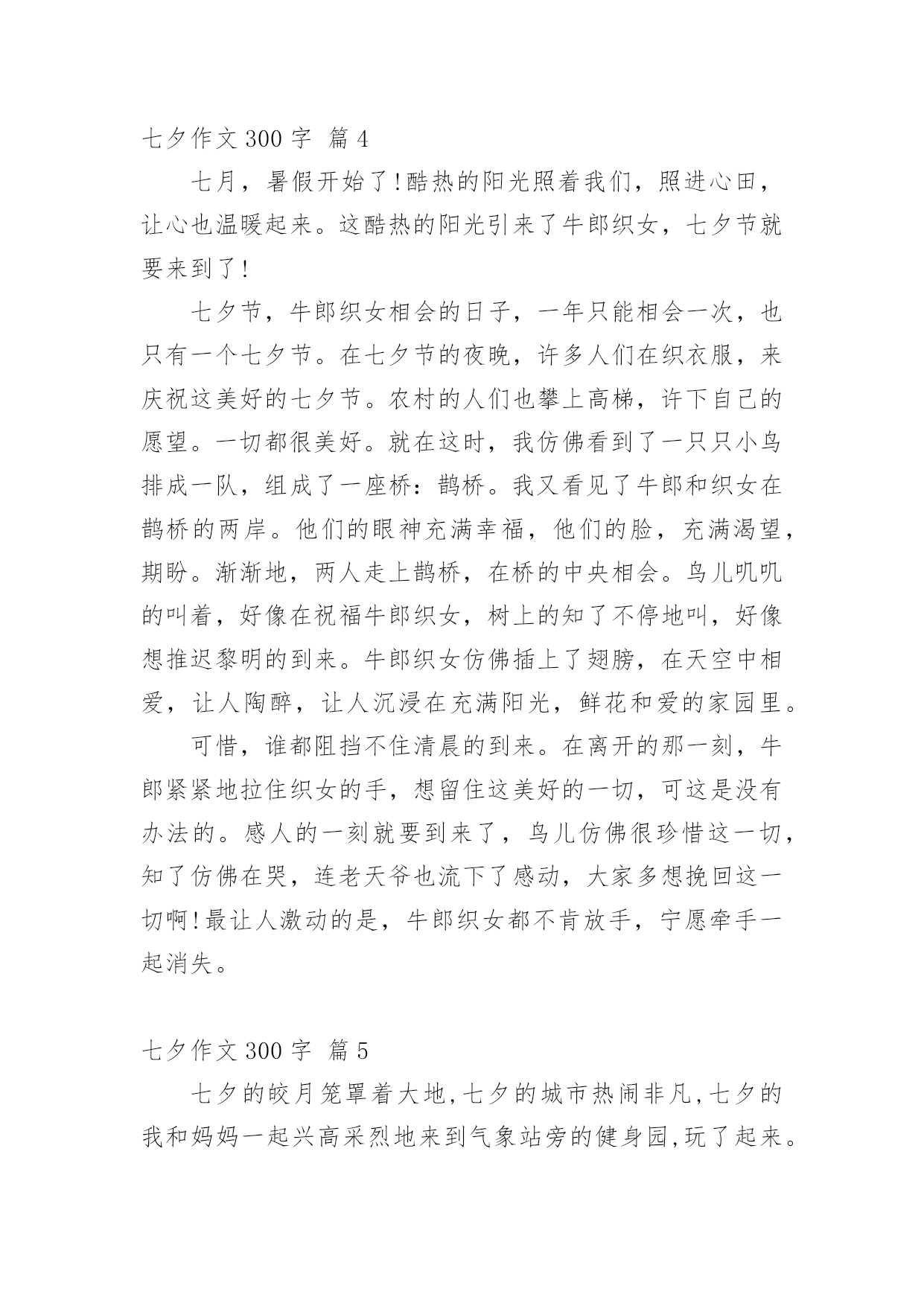 七夕作文 300 字 篇 4

七月，暑假开始了!酷热的阳光照着我们，照进心田，让心也温暖起来。这酷热的阳光引来了牛郎织女，七夕节就要来到了!

七夕节，牛郎织女相会的日子，一年只能相会一次，也只有一个七夕节。在七夕节的夜晚，许多人们在织衣服，来庆祝这美好的七夕节。农村的人们也攀上高梯，许下自己的愿望。一切都很美好。就在这时，我仿佛看到了一只只小鸟排成一队，组成了一座桥：鹊桥。我又看见了牛郎和织女在鹊桥的两岸。他们的眼神充满幸福，他们的脸，充满渴望，期盼。渐渐地，两人走上鹊桥，在桥的中央相会。鸟儿叽叽的叫着，好像在祝福牛郎织女，树上的知了不停地叫，好像想推迟黎明的到来。牛郎织女仿佛插上了翅膀，在天空中相爱，让人陶醉，让人沉浸在充满阳光，鲜花和爱的家园里。

可惜，谁都阻挡不住清晨的到来。在离开的那一刻，牛郎紧紧地拉住织女的手，想留住这美好的一切，可这是没有办法的。感人的一刻就要到来了，鸟儿仿佛很珍惜这一切，知了仿佛在哭，连老天爷也流下了感动，大家多想挽回这一切啊!最让人激动的是，牛郎织女都不肯放手，宁愿牵手一起消失。

七夕作文 300 字 篇 5

七夕的皎月笼罩着大地,七夕的城市热闹非凡,七夕的我和妈妈一起兴高采烈地来到气象站旁的健身园,玩了起来。